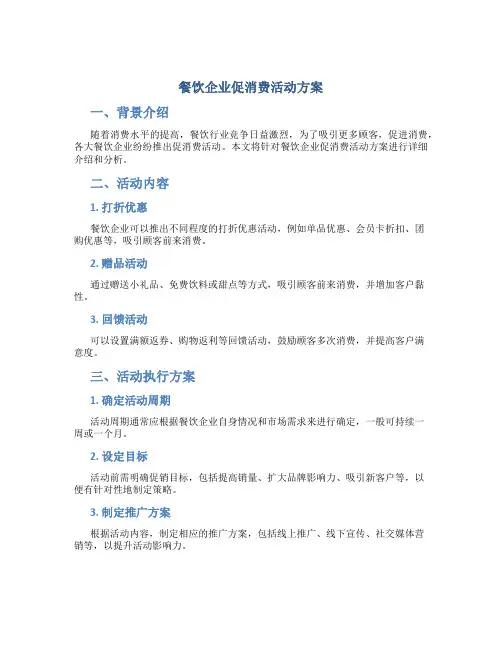 餐饮企业促消费活动方案

一、背景介绍

随着消费水平的提高，餐饮行业竞争日益激烈，为了吸引更多顾客，促进消费，各大餐饮企业纷纷推出促消费活动。本文将针对餐饮企业促消费活动方案进行详细介绍和分析。

二、活动内容

1. 打折优惠

餐饮企业可以推出不同程度的打折优惠活动，例如单品优惠、会员卡折扣、团购优惠等，吸引顾客前来消费。

2. 赠品活动

通过赠送小礼品、免费饮料或甜点等方式，吸引顾客前来消费，并增加客户黏性。

3. 回馈活动

可以设置满额返券、购物返利等回馈活动，鼓励顾客多次消费，并提高客户满意度。

三、活动执行方案

1. 确定活动周期

活动周期通常应根据餐饮企业自身情况和市场需求来进行确定，一般可持续一周或一个月。

2. 设定目标

活动前需明确促销目标，包括提高销量、扩大品牌影响力、吸引新客户等，以便有针对性地制定策略。

3. 制定推广方案

根据活动内容，制定相应的推广方案，包括线上推广、线下宣传、社交媒体营销等，以提升活动影响力。